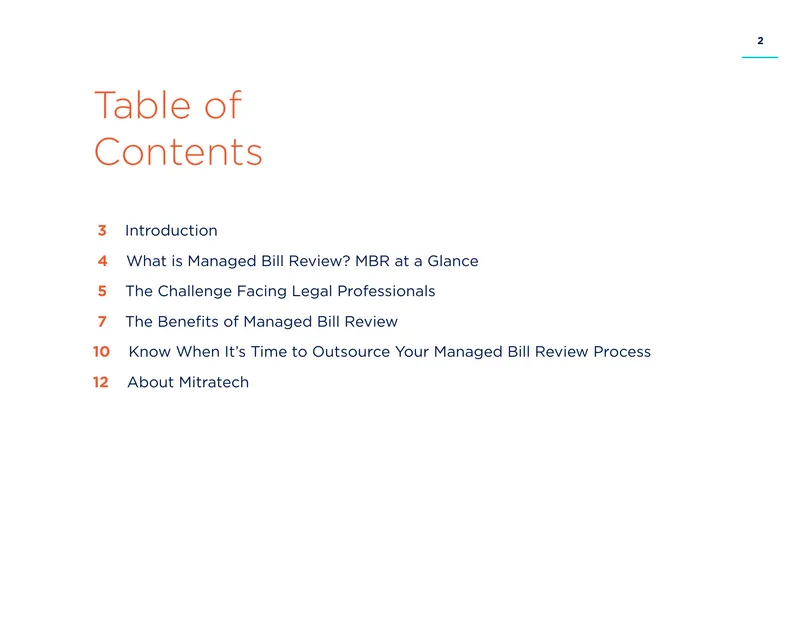 2

Table of Contents

3 Introduction

4 What is Managed Bill Review? MBR at a Glance

5 The Challenge Facing Legal Professionals

7 The Benefits of Managed Bill Review

10 Know When It's Time to Outsource Your Managed Bill Review Process

12 About Mitratech